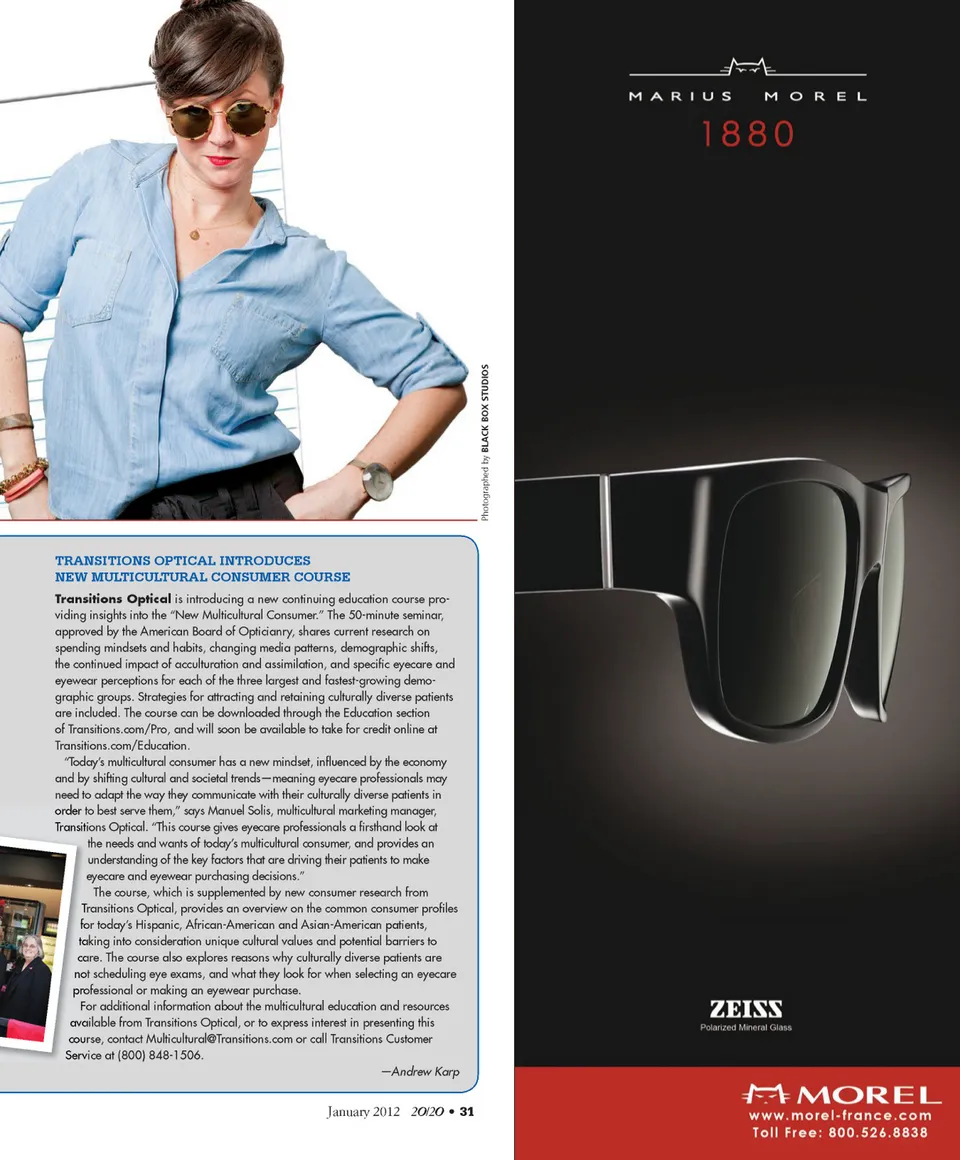 Photographed by BLACK BOX STUDIOS

TRANSITIONS OPTICAL INTRODUCES NEW MULTICULTURAL CONSUMER COURSE

Transitions Optical is introducing a new continuing education course providing insights into the "New Multicultural Consumer." The 50-minute seminar, approved by the American Board of Opticianry, shares current research on spending mindsets and habits, changing media patterns, demographic shifts, the continued impact of acculturation and assimilation, and specific eyecare and eyewear perceptions for each of the three largest and fastest-growing demographic groups. Strategies for attracting and retaining culturally diverse patients are included. The course can be downloaded through the Education section of Transitions.com/Pro, and will soon be available to take for credit online at Transitions.com/Education.

"Today's multicultural consumer has a new mindset, influenced by the economy and by shifting cultural and societal trends—meaning eyecare professionals may need to adapt the way they communicate with their culturally diverse patients in order to best serve them," says Manuel Solis, multicultural marketing manager, Transitions Optical. "This course gives eyecare professionals a firsthand look at the needs and wants of today's multicultural consumer, and provides an understanding of the key factors that are driving their patients to make eyecare and eyewear purchasing decisions."

The course, which is supplemented by new consumer research from Transitions Optical, provides an overview on the common consumer profiles for today's Hispanic, African-American and Asian-American patients, taking into consideration unique cultural values and potential barriers to care. The course also explores reasons why culturally diverse patients are not scheduling eye exams, and what they look for when selecting an eyecare professional or making an eyewear purchase.

For additional information about the multicultural education and resources available from Transitions Optical, or to express interest in presenting this course, contact Multicultural@Transitions.com or call Transitions Customer Service at (800) 848-1506.

—Andrew Karp

January 2012 20/20 • 31

MARIUS MOREL
1880

ZEISS
Polarized Mineral Glass

MOREL
www.morel-france.com
Toll Free: 800.526.8838